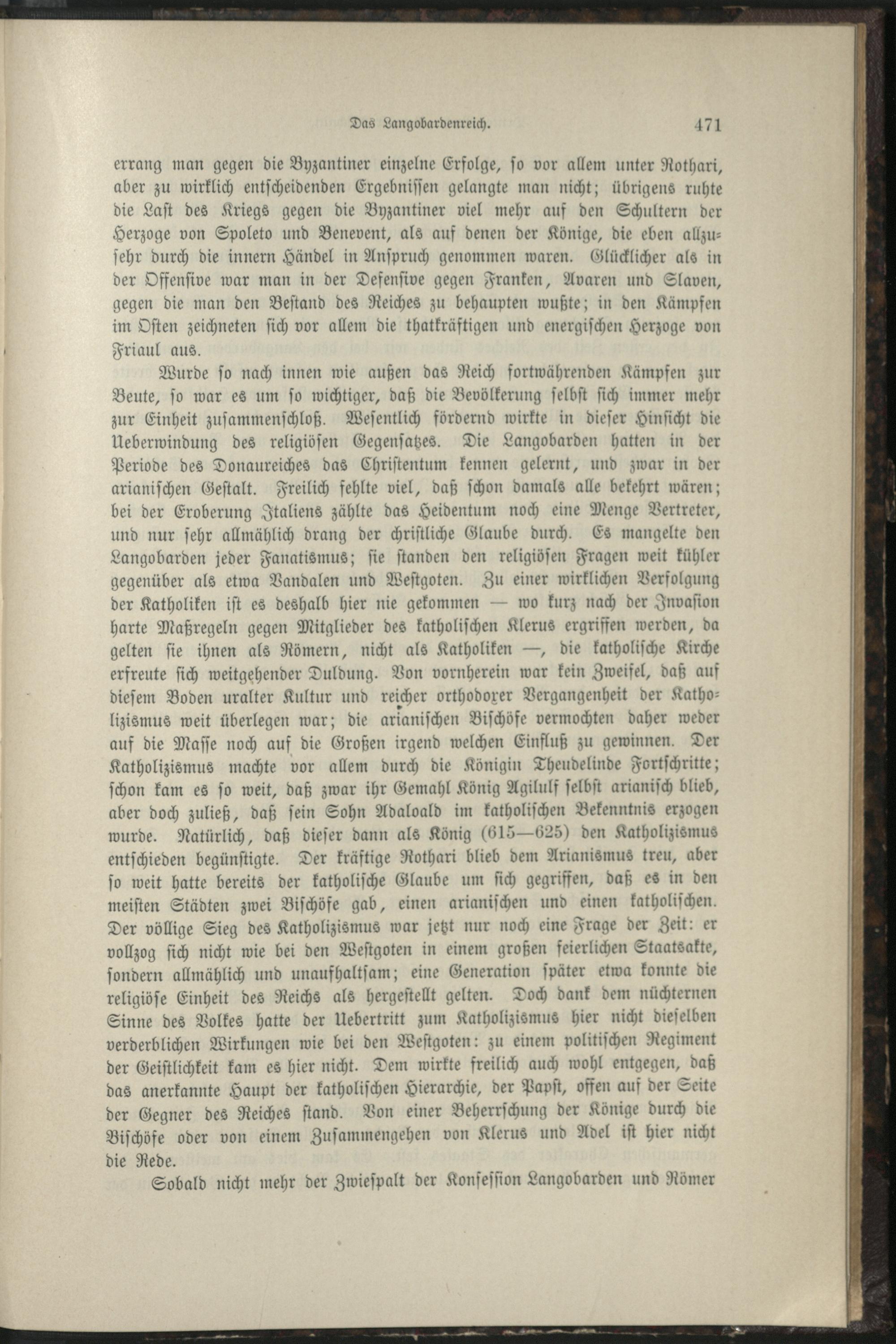 Das Langobardenreich. 471

errang man gegen die Byzantiner einzelne Erfolge, so vor allem unter Rothari, aber zu wirklich entscheidenden Ergebnissen gelangte man nicht; übrigens ruhte die Last des Kriegs gegen die Byzantiner viel mehr auf den Schultern der Herzoge von Spoleto und Benevent, als auf denen der Könige, die eben allzusehr durch die innern Händel in Anspruch genommen waren. Glücklicher als in der Offensive war man in der Defensive gegen Franken, Avaren und Slaven, gegen die man den Bestand des Reiches zu behaupten wußte; in den Kämpfen im Osten zeichneten sich vor allem die thatkräftigen und energischen Herzoge von Friaul aus.

Wurde so nach innen wie außen das Reich fortwährenden Kämpfen zur Beute, so war es um so wichtiger, daß die Bevölkerung selbst sich immer mehr zur Einheit zusammenschloß. Wesentlich fördernd wirkte in dieser Hinsicht die Ueberwindung des religiösen Gegensatzes. Die Langobarden hatten in der Periode des Donaureiches das Christentum kennen gelernt, und zwar in der arianischen Gestalt. Freilich fehlte viel, daß schon damals alle bekehrt wären; bei der Eroberung Italiens zählte das Heidentum noch eine Menge Vertreter, und nur sehr allmählich drang der christliche Glaube durch. Es mangelte den Langobarden jeder Fanatismus; sie standen den religiösen Fragen weit kühler gegenüber als etwa Vandalen und Westgoten. Zu einer wirklichen Verfolgung der Katholiken ist es deshalb hier nie gekommen — wo kurz nach der Invasion harte Maßregeln gegen Mitglieder des katholischen Klerus ergriffen werden, da gelten sie ihnen als Römern, nicht als Katholiken —, die katholische Kirche erfreute sich weitgehender Duldung. Von vornherein war kein Zweifel, daß auf diesem Boden uralter Kultur und reicher orthodoxer Vergangenheit der Katholizismus weit überlegen war; die arianischen Bischöfe vermochten daher weder auf die Masse noch auf die Großen irgend welchen Einfluß zu gewinnen. Der Katholizismus machte vor allem durch die Königin Theudelinde Fortschritte; schon kam es so weit, daß zwar ihr Gemahl König Agilulf selbst arianisch blieb, aber doch zuließ, daß sein Sohn Adaloald im katholischen Bekenntnis erzogen wurde. Natürlich, daß dieser dann als König (615—625) den Katholizismus entschieden begünstigte. Der kräftige Rothari blieb dem Arianismus treu, aber so weit hatte bereits der katholische Glaube um sich gegriffen, daß es in den meisten Städten zwei Bischöfe gab, einen arianischen und einen katholischen. Der völlige Sieg des Katholizismus war jetzt nur noch eine Frage der Zeit: er vollzog sich nicht wie bei den Westgoten in einem großen feierlichen Staatsakte, sondern allmählich und unaufhaltsam; eine Generation später etwa konnte die religiöse Einheit des Reichs als hergestellt gelten. Doch dank dem nüchternen Sinne des Volkes hatte der Uebertritt zum Katholizismus hier nicht dieselben verderblichen Wirkungen wie bei den Westgoten: zu einem politischen Regiment der Geistlichkeit kam es hier nicht. Dem wirkte freilich auch wohl entgegen, daß das anerkannte Haupt der katholischen Hierarchie, der Papst, offen auf der Seite der Gegner des Reiches stand. Von einer Beherrschung der Könige durch die Bischöfe oder von einem Zusammengehen von Klerus und Adel ist hier nicht die Rede.

Sobald nicht mehr der Zwiespalt der Konfession Langobarden und Römer